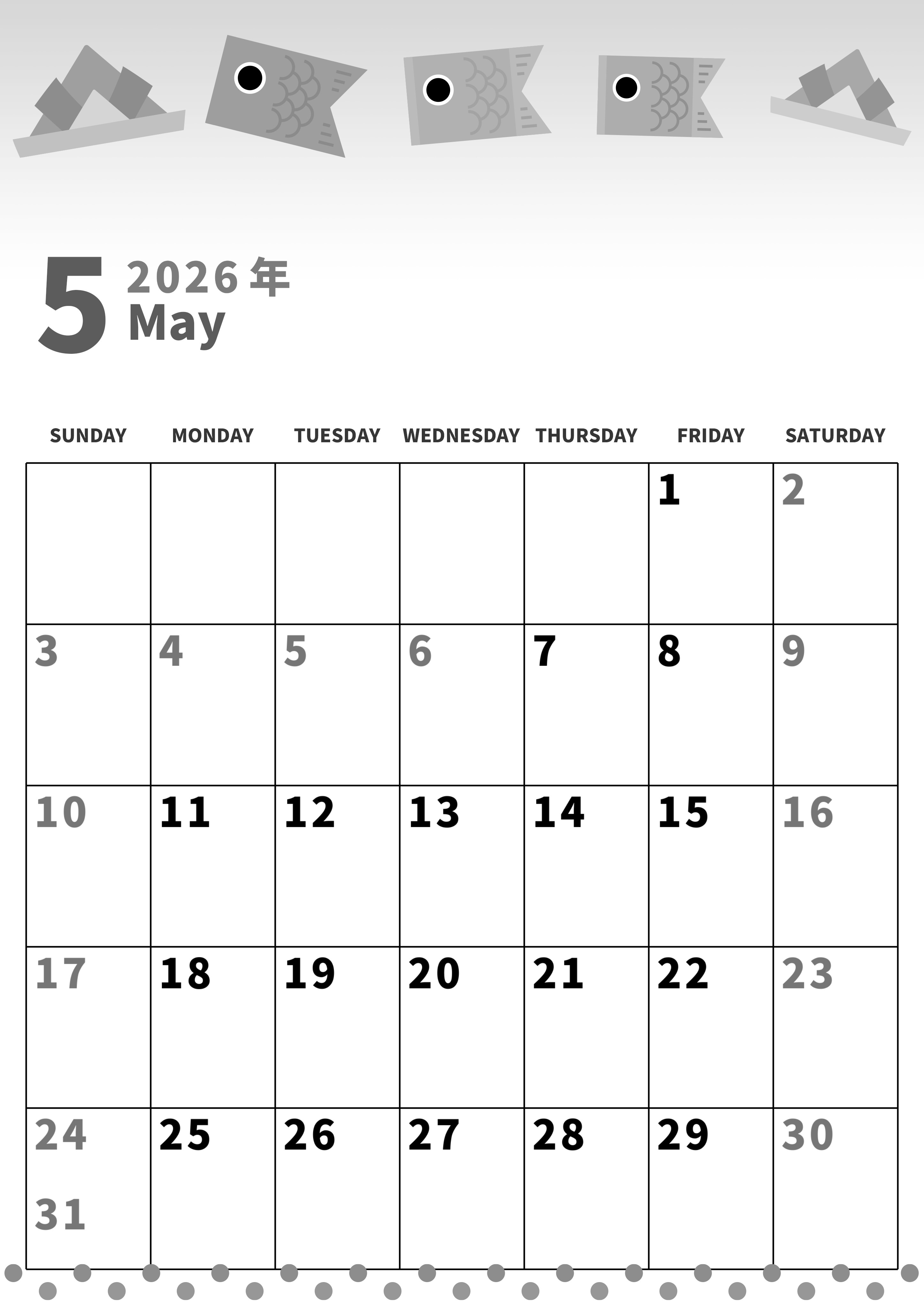 5 2026年
May

| SUNDAY | MONDAY | TUESDAY | WEDNESDAY | THURSDAY | FRIDAY | SATURDAY |
|---|---|---|---|---|---|---|
| | | | | | 1 | 2 |
| 3 | 4 | 5 | 6 | 7 | 8 | 9 |
| 10 | 11 | 12 | 13 | 14 | 15 | 16 |
| 17 | 18 | 19 | 20 | 21 | 22 | 23 |
| 24 31 | 25 | 26 | 27 | 28 | 29 | 30 |